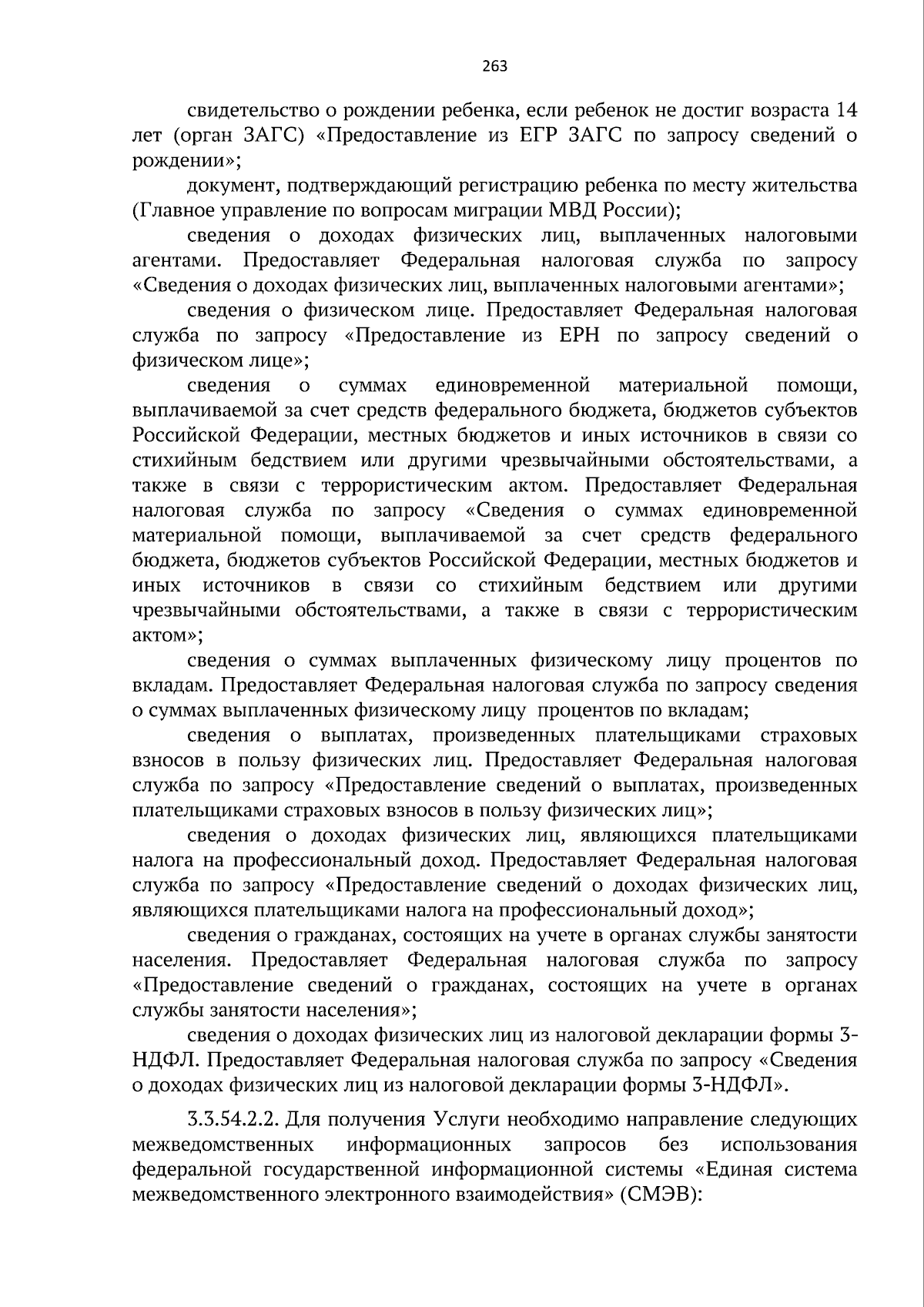 263

свидетельство о рождении ребенка, если ребенок не достиг возраста 14 лет (орган ЗАГС) «Предоставление из ЕГР ЗАГС по запросу сведений о рождении»;

документ, подтверждающий регистрацию ребенка по месту жительства (Главное управление по вопросам миграции МВД России);

сведения о доходах физических лиц, выплаченных налоговыми агентами. Предоставляет Федеральная налоговая служба по запросу «Сведения о доходах физических лиц, выплаченных налоговыми агентами»;

сведения о физическом лице. Предоставляет Федеральная налоговая служба по запросу «Предоставление из ЕРН по запросу сведений о физическом лице»;

сведения о суммах единовременной материальной помощи, выплачиваемой за счет средств федерального бюджета, бюджетов субъектов Российской Федерации, местных бюджетов и иных источников в связи со стихийным бедствием или другими чрезвычайными обстоятельствами, а также в связи с террористическим актом. Предоставляет Федеральная налоговая служба по запросу «Сведения о суммах единовременной материальной помощи, выплачиваемой за счет средств федерального бюджета, бюджетов субъектов Российской Федерации, местных бюджетов и иных источников в связи со стихийным бедствием или другими чрезвычайными обстоятельствами, а также в связи с террористическим актом»;

сведения о суммах выплаченных физическому лицу процентов по вкладам. Предоставляет Федеральная налоговая служба по запросу сведения о суммах выплаченных физическому лицу процентов по вкладам;

сведения о выплатах, произведенных плательщиками страховых взносов в пользу физических лиц. Предоставляет Федеральная налоговая служба по запросу «Предоставление сведений о выплатах, произведенных плательщиками страховых взносов в пользу физических лиц»;

сведения о доходах физических лиц, являющихся плательщиками налога на профессиональный доход. Предоставляет Федеральная налоговая служба по запросу «Предоставление сведений о доходах физических лиц, являющихся плательщиками налога на профессиональный доход»;

сведения о гражданах, состоящих на учете в органах службы занятости населения. Предоставляет Федеральная налоговая служба по запросу «Предоставление сведений о гражданах, состоящих на учете в органах службы занятости населения»;

сведения о доходах физических лиц из налоговой декларации формы 3-НДФЛ. Предоставляет Федеральная налоговая служба по запросу «Сведения о доходах физических лиц из налоговой декларации формы 3-НДФЛ».

3.3.54.2.2. Для получения Услуги необходимо направление следующих межведомственных информационных запросов без использования федеральной государственной информационной системы «Единая система межведомственного электронного взаимодействия» (СМЭВ):